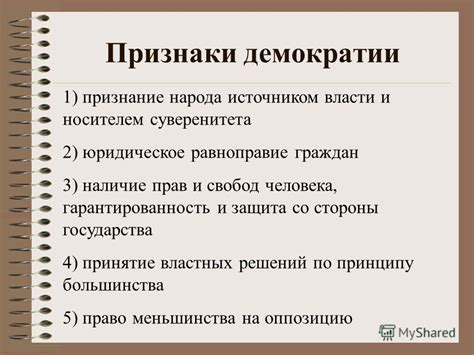 Признаки демократии

1) признание народа источником власти и носителем суверенитета

2) юридическое равноправие граждан

3) наличие прав и свобод человека, гарантированность и защита со стороны государства

4) принятие властных решений по принципу большинства

5) право меньшинства на оппозицию

MyShared